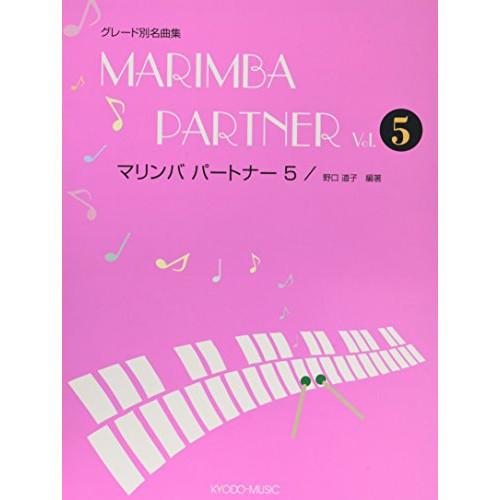 グレード別名曲集

MARIMBA PARTNER Vol. 5

マリンバ パートナー 5 / 野口 道子 編著

KYODO-MUSIC